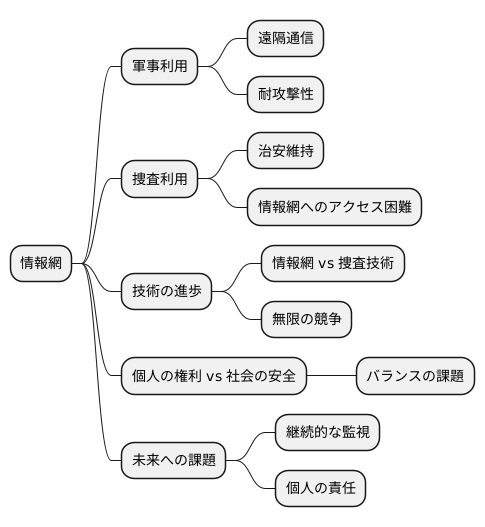 情報網

軍事利用

遠隔通信

耐攻撃性

捜査利用

治安維持

情報網へのアクセス困難

技術の進歩

情報網 vs 捜査技術

無限の競争

個人の権利 vs 社会の安全

バランスの課題

未来への課題

継続的な監視

個人の責任